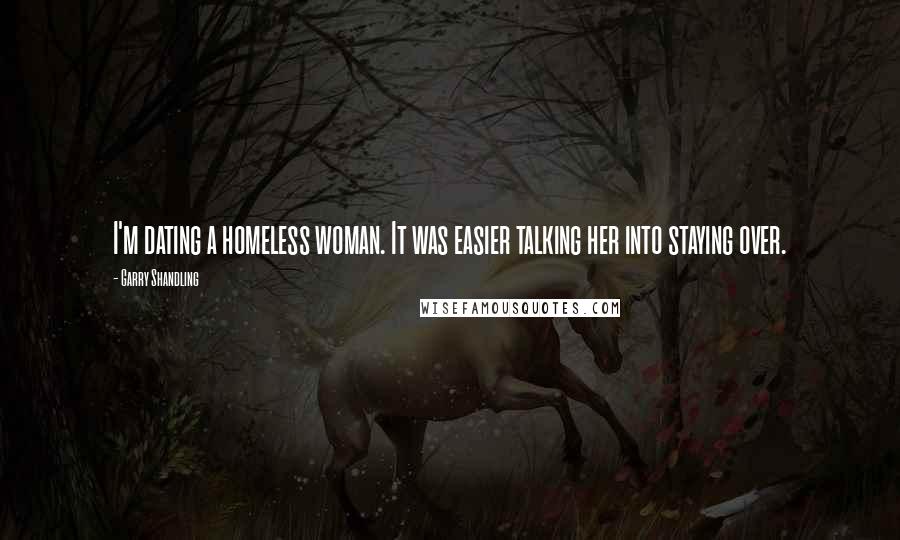 I'm dating a homeless woman. It was easier talking her into staying over.

- Garry Shandling

WISEFAMOUSQUOTES.COM